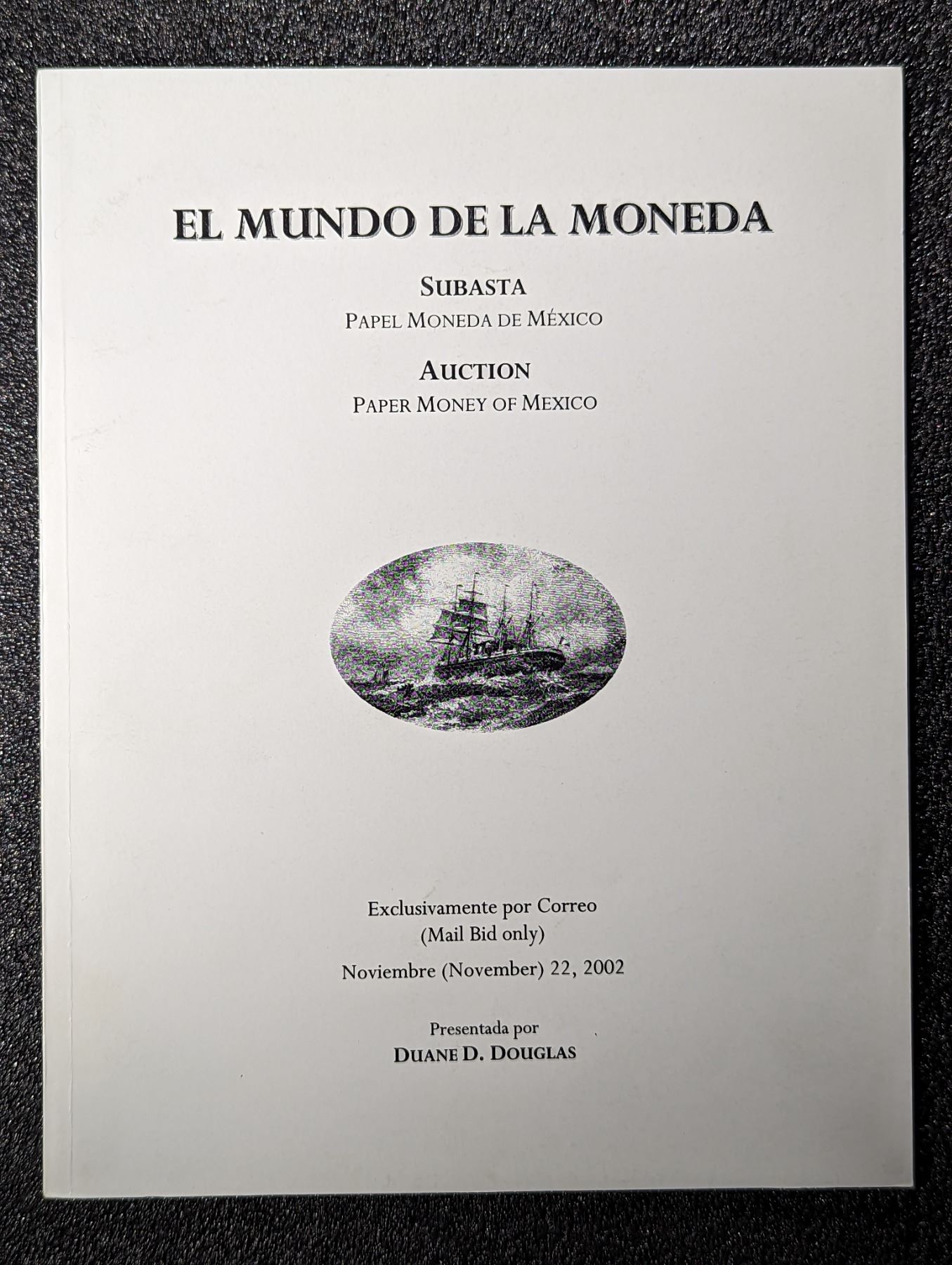 EL MUNDO DE LA MONEDA

SUBASTA
PAPEL MONEDA DE MÉXICO

AUCTION
PAPER MONEY OF MEXICO

Exclusivamente por Correo
(Mail Bid only)

Noviembre (November) 22, 2002

Presentada por
DUANE D. DOUGLAS